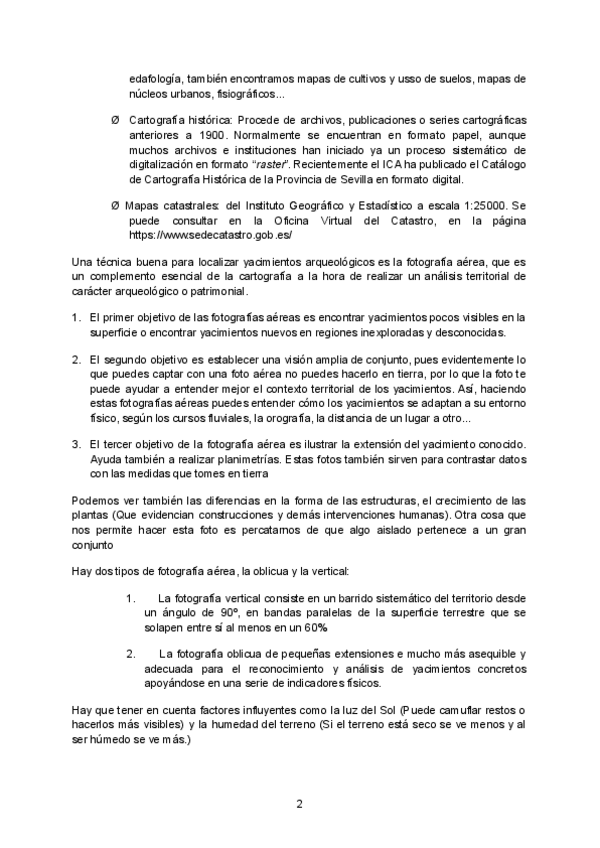 edafología, también encontramos mapas de cultivos y usso de suelos, mapas de núcleos urbanos, fisiográficos...

Ø Cartografía histórica: Procede de archivos, publicaciones o series cartográficas anteriores a 1900. Normalmente se encuentran en formato papel, aunque muchos archivos e instituciones han iniciado ya un proceso sistemático de digitalización en formato "raster". Recientemente el ICA ha publicado el Catálogo de Cartografía Histórica de la Provincia de Sevilla en formato digital.

Ø Mapas catastrales: del Instituto Geográfico y Estadístico a escala 1:25000. Se puede consultar en la Oficina Virtual del Catastro, en la página https://www.sedecatastro.gob.es/

Una técnica buena para localizar yacimientos arqueológicos es la fotografía aérea, que es un complemento esencial de la cartografía a la hora de realizar un análisis territorial de carácter arqueológico o patrimonial.

1. El primer objetivo de las fotografías aéreas es encontrar yacimientos pocos visibles en la superficie o encontrar yacimientos nuevos en regiones inexploradas y desconocidas.

2. El segundo objetivo es establecer una visión amplia de conjunto, pues evidentemente lo que puedes captar con una foto aérea no puedes hacerlo en tierra, por lo que la foto te puede ayudar a entender mejor el contexto territorial de los yacimientos. Así, haciendo estas fotografías aéreas puedes entender cómo los yacimientos se adaptan a su entorno físico, según los cursos fluviales, la orografía, la distancia de un lugar a otro...

3. El tercer objetivo de la fotografía aérea es ilustrar la extensión del yacimiento conocido. Ayuda también a realizar planimetrías. Estas fotos también sirven para contrastar datos con las medidas que tomes en tierra

Podemos ver también las diferencias en la forma de las estructuras, el crecimiento de las plantas (Que evidencian construcciones y demás intervenciones humanas). Otra cosa que nos permite hacer esta foto es percatarnos de que algo aislado pertenece a un gran conjunto

Hay dos tipos de fotografía aérea, la oblicua y la vertical:

1. La fotografía vertical consiste en un barrido sistemático del territorio desde un ángulo de 90º, en bandas paralelas de la superficie terrestre que se solapen entre sí al menos en un 60%

2. La fotografía oblicua de pequeñas extensiones e mucho más asequible y adecuada para el reconocimiento y análisis de yacimientos concretos apoyándose en una serie de indicadores físicos.

Hay que tener en cuenta factores influyentes como la luz del Sol (Puede camuflar restos o hacerlos más visibles) y la humedad del terreno (Si el terreno está seco se ve menos y al ser húmedo se ve más.)

2